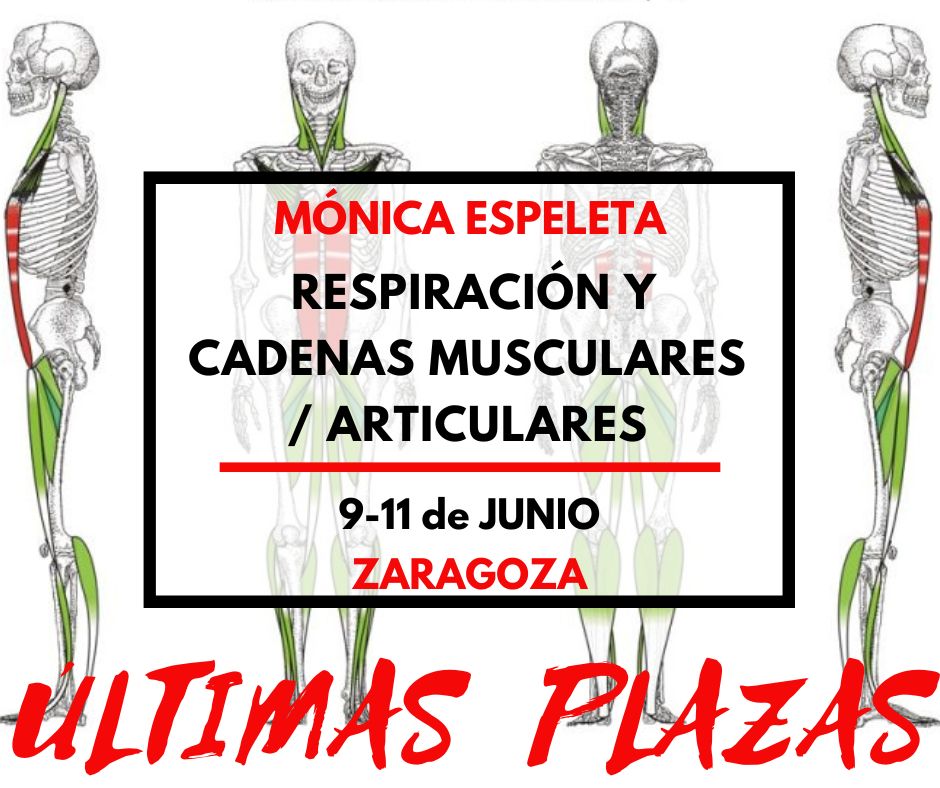 MÓNICA ESPELETA

RESPIRACIÓN Y CADENAS MUSCULARES / ARTICULARES

9-11 de JUNIO

ZARAGOZA

ÚLTIMAS PLAZAS